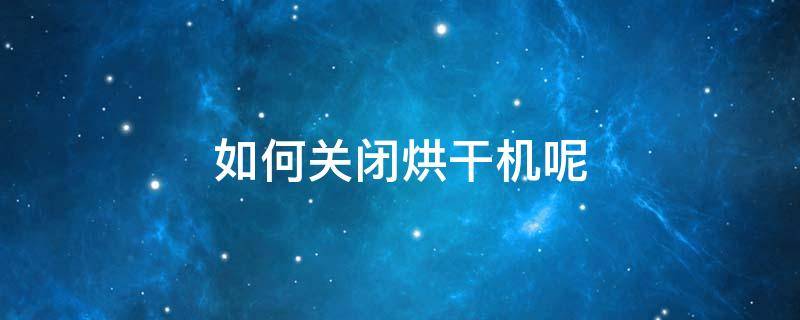 如何关闭烘干机呢